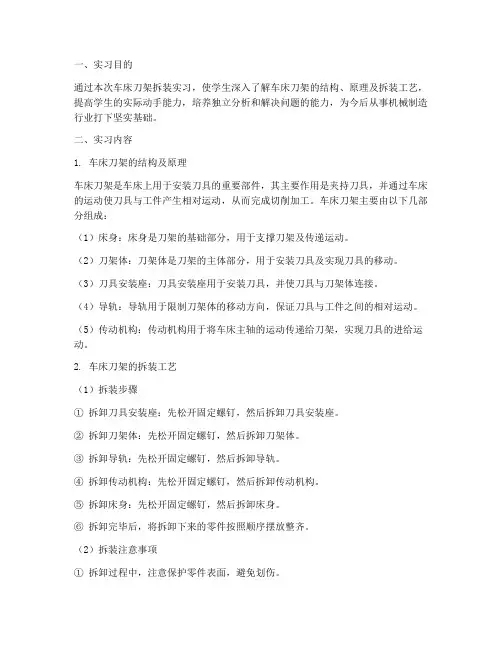 一、实习目的

通过本次车床刀架拆装实习，使学生深入了解车床刀架的结构、原理及拆装工艺，提高学生的实际动手能力，培养独立分析和解决问题的能力，为今后从事机械制造行业打下坚实基础。

二、实习内容

1. 车床刀架的结构及原理

车床刀架是车床上用于安装刀具的重要部件，其主要作用是夹持刀具，并通过车床的运动使刀具与工件产生相对运动，从而完成切削加工。车床刀架主要由以下几部分组成：

（1）床身：床身是刀架的基础部分，用于支撑刀架及传递运动。

（2）刀架体：刀架体是刀架的主体部分，用于安装刀具及实现刀具的移动。

（3）刀具安装座：刀具安装座用于安装刀具，并使刀具与刀架体连接。

（4）导轨：导轨用于限制刀架体的移动方向，保证刀具与工件之间的相对运动。

（5）传动机构：传动机构用于将车床主轴的运动传递给刀架，实现刀具的进给运动。

2. 车床刀架的拆装工艺

（1）拆装步骤

① 拆卸刀具安装座：先松开固定螺钉，然后拆卸刀具安装座。

② 拆卸刀架体：先松开固定螺钉，然后拆卸刀架体。

③ 拆卸导轨：先松开固定螺钉，然后拆卸导轨。

④ 拆卸传动机构：先松开固定螺钉，然后拆卸传动机构。

⑤ 拆卸床身：先松开固定螺钉，然后拆卸床身。

⑥ 拆卸完毕后，将拆卸下来的零件按照顺序摆放整齐。

（2）拆装注意事项

① 拆卸过程中，注意保护零件表面，避免划伤。